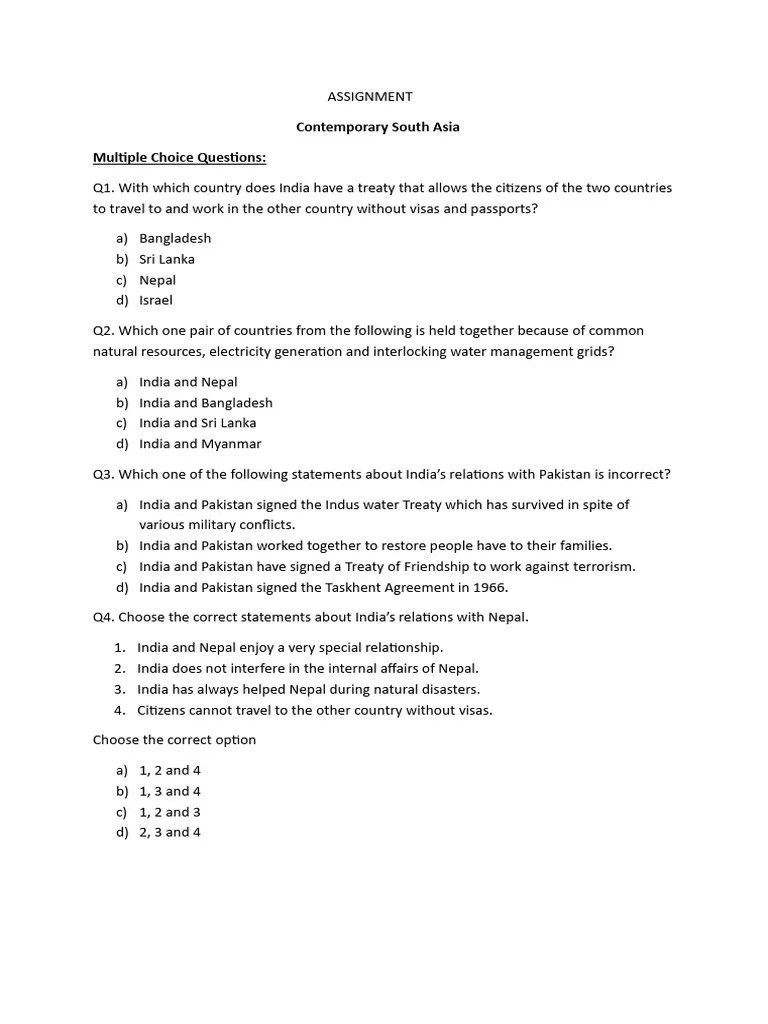 ASSIGNMENT

Contemporary South Asia

Multiple Choice Questions:

Q1. With which country does India have a treaty that allows the citizens of the two countries to travel to and work in the other country without visas and passports?

a) Bangladesh
b) Sri Lanka
c) Nepal
d) Israel

Q2. Which one pair of countries from the following is held together because of common natural resources, electricity generation and interlocking water management grids?

a) India and Nepal
b) India and Bangladesh
c) India and Sri Lanka
d) India and Myanmar

Q3. Which one of the following statements about India's relations with Pakistan is incorrect?

a) India and Pakistan signed the Indus water Treaty which has survived in spite of various military conflicts.
b) India and Pakistan worked together to restore people have to their families.
c) India and Pakistan have signed a Treaty of Friendship to work against terrorism.
d) India and Pakistan signed the Taskhent Agreement in 1966.

Q4. Choose the correct statements about India's relations with Nepal.

1. India and Nepal enjoy a very special relationship.
2. India does not interfere in the internal affairs of Nepal.
3. India has always helped Nepal during natural disasters.
4. Citizens cannot travel to the other country without visas.

Choose the correct option

a) 1, 2 and 4
b) 1, 3 and 4
c) 1, 2 and 3
d) 2, 3 and 4